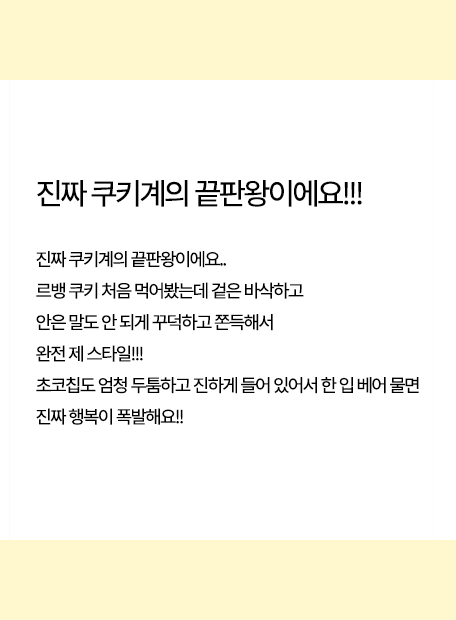 진짜 쿠키계의 끝판왕이에요!!!

진짜 쿠키계의 끝판왕이에요..
르뱅 쿠키 처음 먹어봤는데 겉은 바삭하고
안은 말도 안 되게 꾸덕하고 쫀득해서
완전 제 스타일!!!
초코칩도 엄청 두툼하고 진하게 들어 있어서 한 입 베어 물면
진짜 행복이 폭발해요!!